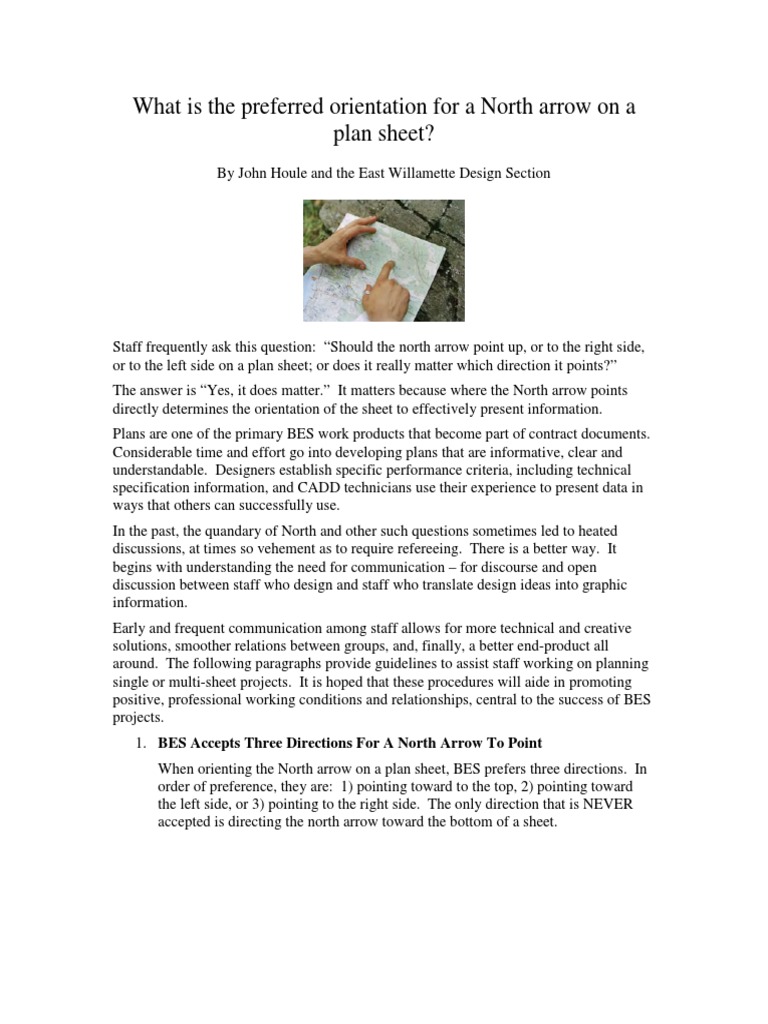 What is the preferred orientation for a North arrow on a plan sheet?

By John Houle and the East Willamette Design Section

Staff frequently ask this question: “Should the north arrow point up, or to the right side, or to the left side on a plan sheet; or does it really matter which direction it points?”

The answer is “Yes, it does matter.” It matters because where the North arrow points directly determines the orientation of the sheet to effectively present information.

Plans are one of the primary BES work products that become part of contract documents. Considerable time and effort go into developing plans that are informative, clear and understandable. Designers establish specific performance criteria, including technical specification information, and CADD technicians use their experience to present data in ways that others can successfully use.

In the past, the quandary of North and other such questions sometimes led to heated discussions, at times so vehement as to require refereeing. There is a better way. It begins with understanding the need for communication – for discourse and open discussion between staff who design and staff who translate design ideas into graphic information.

Early and frequent communication among staff allows for more technical and creative solutions, smoother relations between groups, and, finally, a better end-product all around. The following paragraphs provide guidelines to assist staff working on planning single or multi-sheet projects. It is hoped that these procedures will aide in promoting positive, professional working conditions and relationships, central to the success of BES projects.

1. BES Accepts Three Directions For A North Arrow To Point

When orienting the North arrow on a plan sheet, BES prefers three directions. In order of preference, they are: 1) pointing toward to the top, 2) pointing toward the left side, or 3) pointing to the right side. The only direction that is NEVER accepted is directing the north arrow toward the bottom of a sheet.